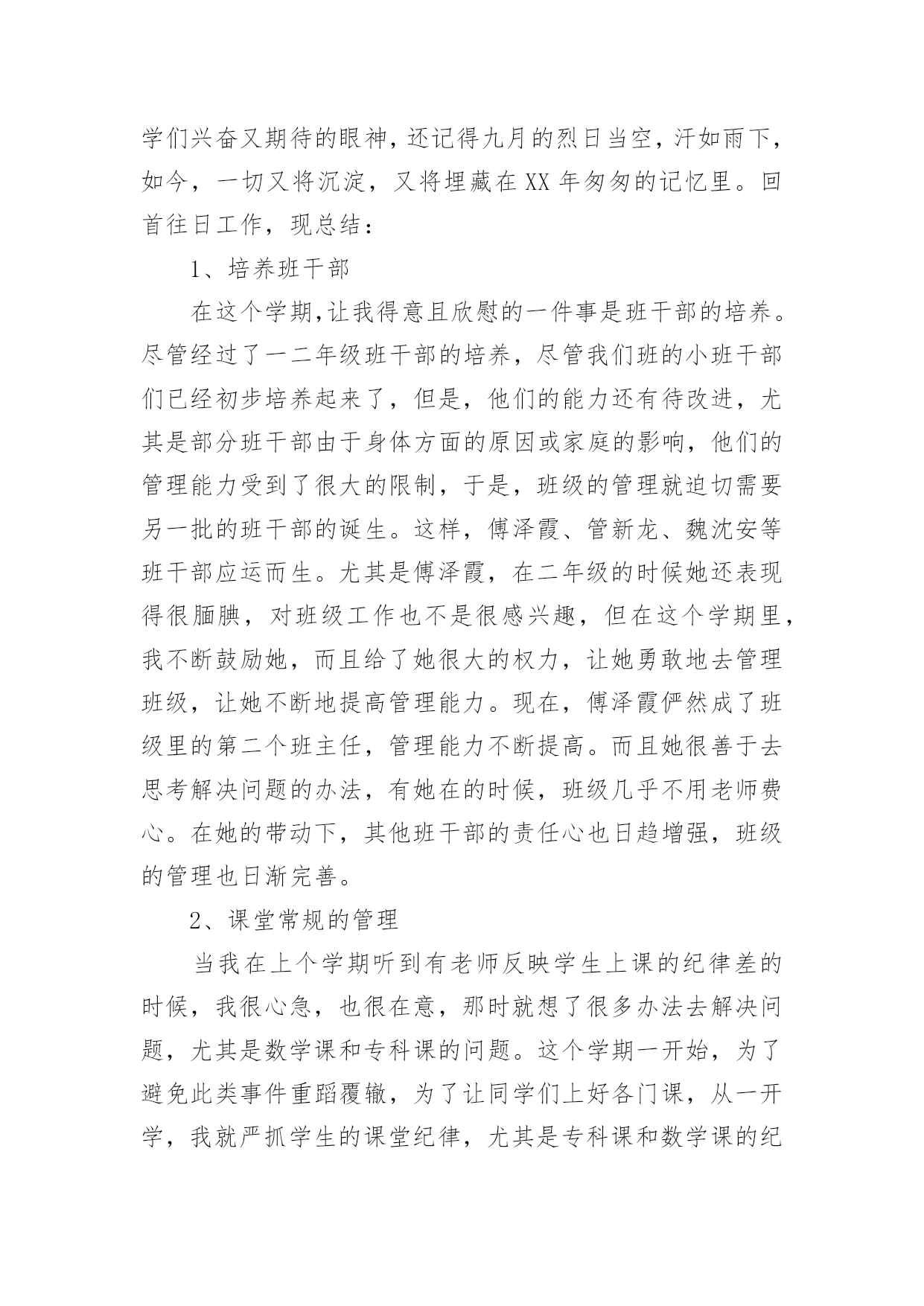 学们兴奋又期待的眼神，还记得九月的烈日当空，汗如雨下，如今，一切又将沉淀，又将埋藏在XX年匆匆的记忆里。回首往日工作，现总结：

1、培养班干部

在这个学期,让我得意且欣慰的一件事是班干部的培养。尽管经过了一二年级班干部的培养，尽管我们班的小班干部们已经初步培养起来了，但是，他们的能力还有待改进，尤其是部分班干部由于身体方面的原因或家庭的影响，他们的管理能力受到了很大的限制，于是，班级的管理就迫切需要另一批的班干部的诞生。这样，傅泽霞、管新龙、魏沈安等班干部应运而生。尤其是傅泽霞，在二年级的时候她还表现得很腼腆，对班级工作也不是很感兴趣，但在这个学期里，我不断鼓励她，而且给了她很大的权力，让她勇敢地去管理班级，让她不断地提高管理能力。现在，傅泽霞俨然成了班级里的第二个班主任，管理能力不断提高。而且她很善于去思考解决问题的办法，有她在的时候，班级几乎不用老师费心。在她的带动下，其他班干部的责任心也日趋增强，班级的管理也日渐完善。

2、课堂常规的管理

当我在上个学期听到有老师反映学生上课的纪律差的时候，我很心急，也很在意，那时就想了很多办法去解决问题，尤其是数学课和专科课的问题。这个学期一开始，为了避免此类事件重蹈覆辙，为了让同学们上好各门课，从一开学，我就严抓学生的课堂纪律，尤其是专科课和数学课的纪